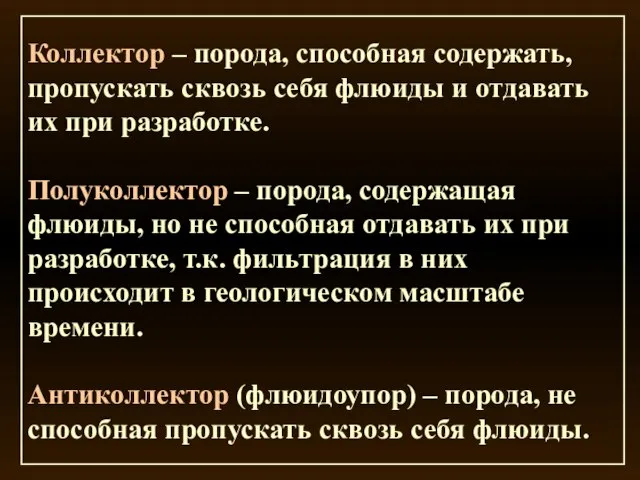 Коллектор – порода, способная содержать, пропускать сквозь себя флюиды и отдавать их при разработке.

Полуколлектор – порода, содержащая флюиды, но не способная отдавать их при разработке, т.к. фильтрация в них происходит в геологическом масштабе времени.

Антиколлектор (флюидоупор) – порода, не способная пропускать сквозь себя флюиды.